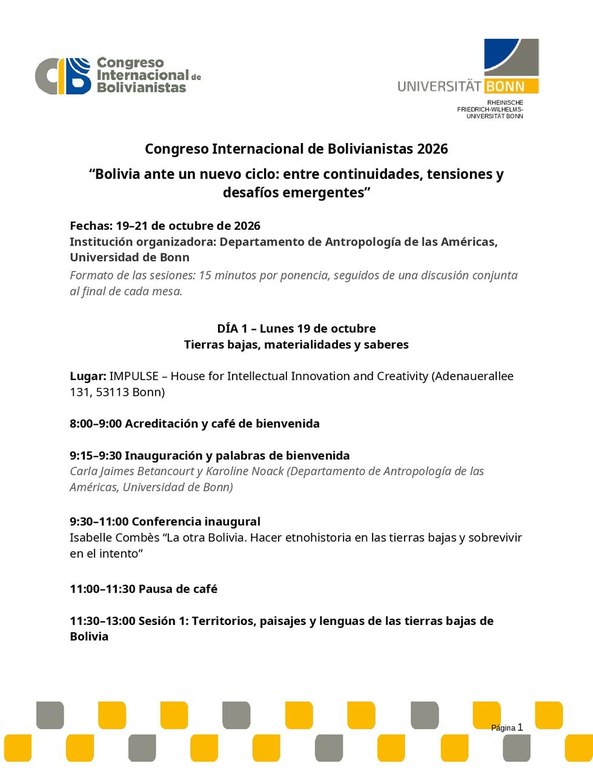 CIB Congreso Internacional de Bolivianistas

UNIVERSITÄT BONN
RHEINISCHE FRIEDRICH-WILHELMS-UNIVERSITÄT BONN

Congreso Internacional de Bolivianistas 2026

“Bolivia ante un nuevo ciclo: entre continuidades, tensiones y desafíos emergentes”

Fechas: 19–21 de octubre de 2026
Institución organizadora: Departamento de Antropología de las Américas, Universidad de Bonn
Formato de las sesiones: 15 minutos por ponencia, seguidos de una discusión conjunta al final de cada mesa.

DÍA 1 – Lunes 19 de octubre
Tierras bajas, materialidades y saberes

Lugar: IMPULSE – House for Intellectual Innovation and Creativity (Adenauerallee 131, 53113 Bonn)

8:00–9:00 Acreditación y café de bienvenida

9:15–9:30 Inauguración y palabras de bienvenida
Carla Jaimes Betancourt y Karoline Noack (Departamento de Antropología de las Américas, Universidad de Bonn)

9:30–11:00 Conferencia inaugural
Isabelle Combès “La otra Bolivia. Hacer etnohistoria en las tierras bajas y sobrevivir en el intento”

11:00–11:30 Pausa de café

11:30–13:00 Sesión 1: Territorios, paisajes y lenguas de las tierras bajas de Bolivia

Página 1